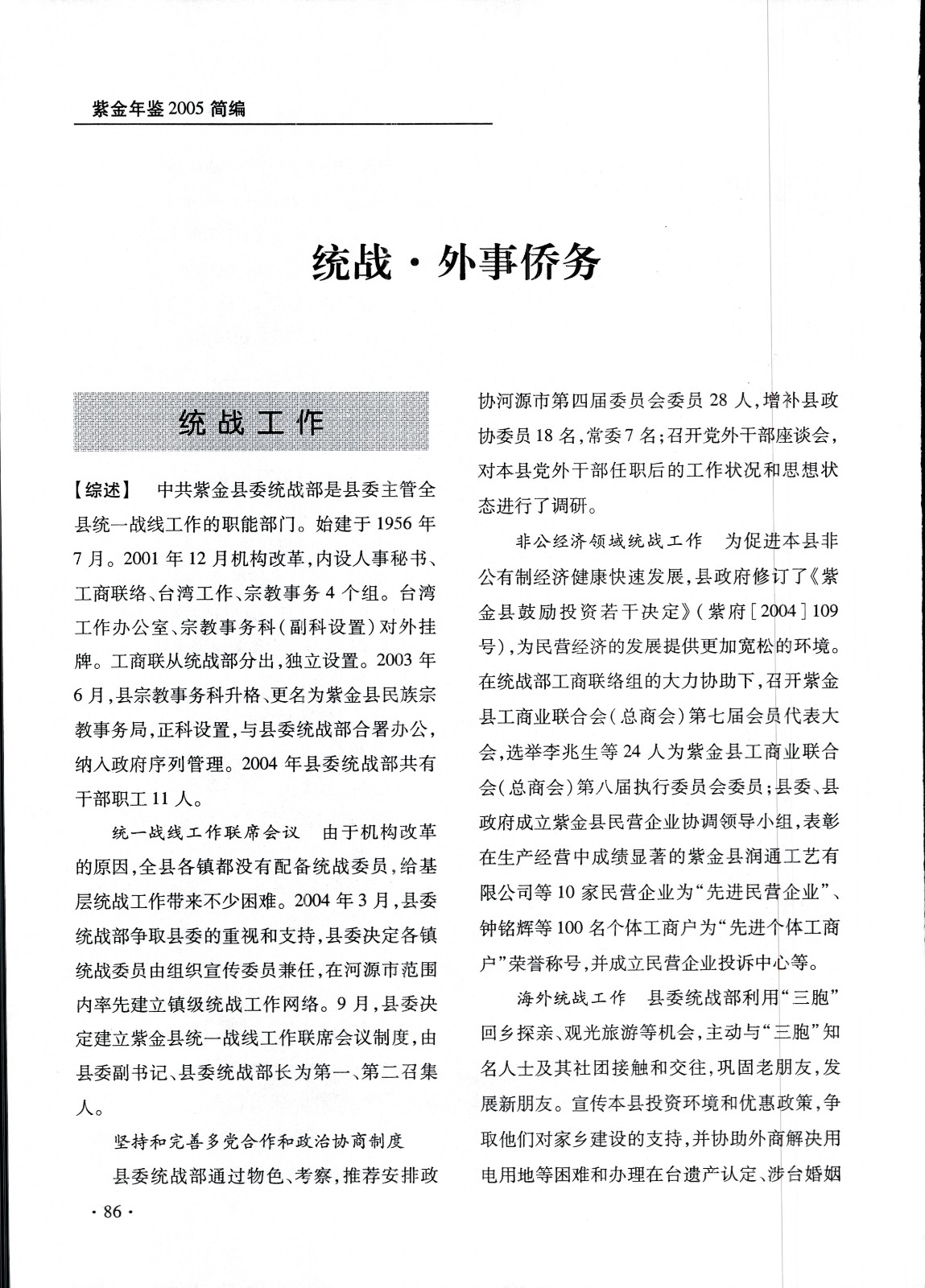 紫金年鉴 2005 简编

统战·外事侨务

统战工作

【综述】 中共紫金县委统战部是县委主管全县统一战线工作的职能部门。始建于 1956 年 7 月。2001 年 12 月机构改革，内设人事秘书、工商联络、台湾工作、宗教事务 4 个组。台湾工作办公室、宗教事务科（副科设置）对外挂牌。工商联从统战部分出，独立设置。2003 年 6 月，县宗教事务科升格、更名为紫金县民族宗教事务局，正科设置，与县委统战部合署办公，纳入政府序列管理。2004 年县委统战部共有干部职工 11 人。

统一战线工作联席会议 由于机构改革的原因，全县各镇都没有配备统战委员，给基层统战工作带来不少困难。2004 年 3 月，县委统战部争取县委的重视和支持，县委决定各镇统战委员由组织宣传委员兼任，在河源市范围内率先建立镇级统战工作网络。9 月，县委决定建立紫金县统一战线工作联席会议制度，由县委副书记、县委统战部长为第一、第二召集人。

坚持和完善多党合作和政治协商制度

县委统战部通过物色、考察，推荐安排政协河源市第四届委员会委员 28 人，增补县政协委员 18 名，常委 7 名；召开党外干部座谈会，对本县党外干部任职后的工作状况和思想状态进行了调研。

非公经济领域统战工作 为促进本县非公有制经济健康快速发展，县政府修订了《紫金县鼓励投资若干决定》（紫府［2004］109 号），为民营经济的发展提供更加宽松的环境。在统战部工商联络组的大力协助下，召开紫金县工商业联合会（总商会）第七届会员代表大会，选举李兆生等 24 人为紫金县工商业联合会（总商会）第八届执行委员会委员；县委、县政府成立紫金县民营企业协调领导小组，表彰在生产经营中成绩显著的紫金县润通工艺有限公司等 10 家民营企业为“先进民营企业”、钟铭辉等 100 名个体工商户为“先进个体工商户”荣誉称号，并成立民营企业投诉中心等。

海外统战工作 县委统战部利用“三胞”回乡探亲、观光旅游等机会，主动与“三胞”知名人士及其社团接触和交往，巩固老朋友，发展新朋友。宣传本县投资环境和优惠政策，争取他们对家乡建设的支持，并协助外商解决用电用地等困难和办理在台遗产认定、涉台婚姻

· 86 ·